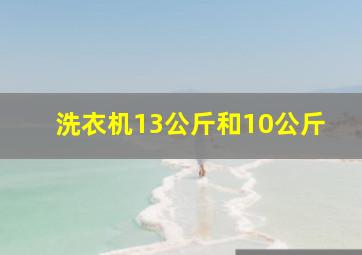 洗衣机13公斤和10公斤